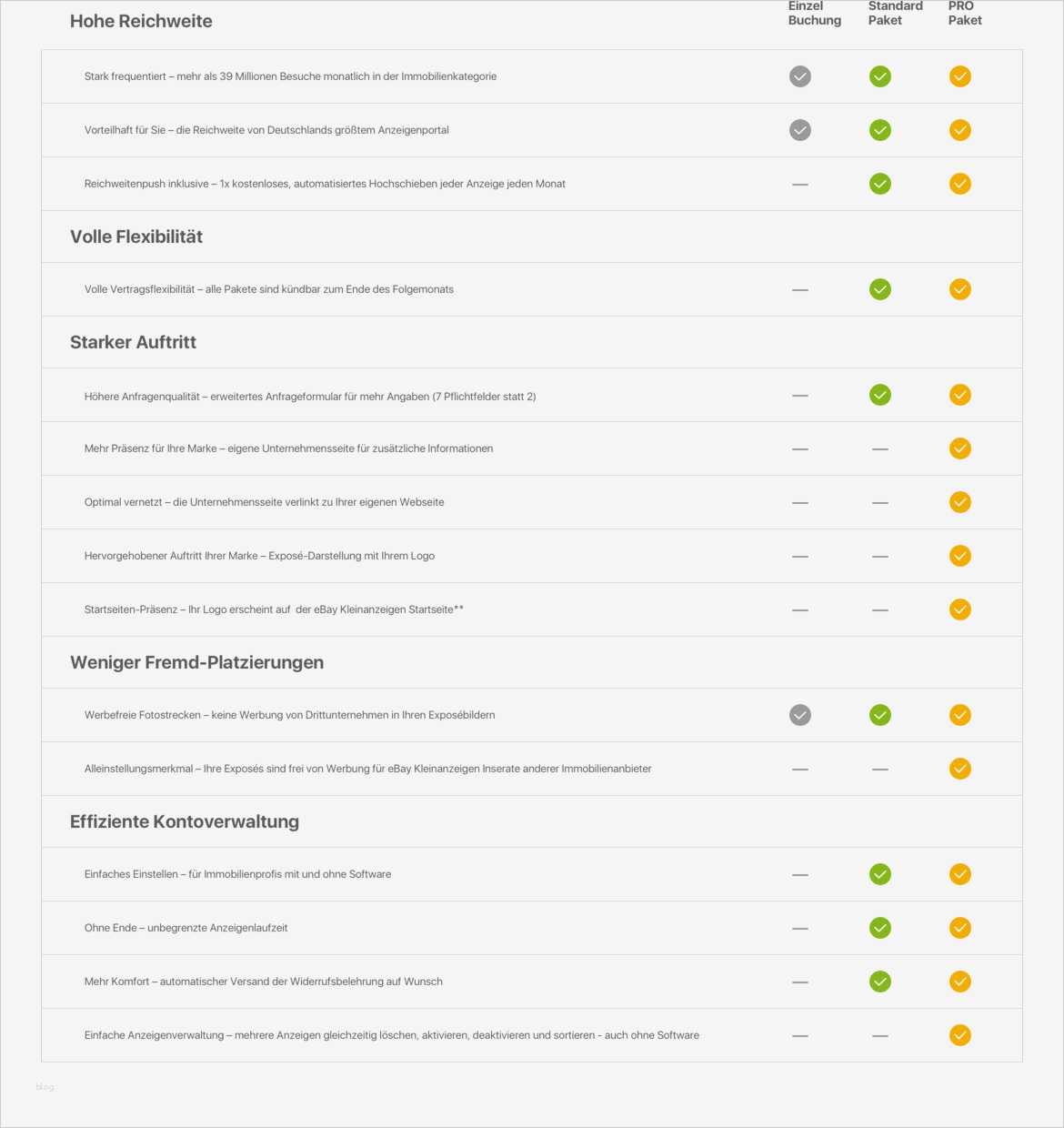 | Hohe Reichweite | Einzel Buchung | Standard Paket | PRO Paket |
|---|---|---|---|
| Stark frequentiert – mehr als 39 Millionen Besuche monatlich in der Immobilienkategorie | ✓ | ✓ | ✓ |
| Vorteilhaft für Sie – die Reichweite von Deutschlands größtem Anzeigenportal | ✓ | ✓ | ✓ |
| Reichweitenpush inklusive – 1x kostenloses, automatisiertes Hochschieben jeder Anzeige jeden Monat | — | ✓ | ✓ |
| **Volle Flexibilität** | | | |
| Volle Vertragsflexibilität – alle Pakete sind kündbar zum Ende des Folgemonats | — | ✓ | ✓ |
| **Starker Auftritt** | | | |
| Höhere Anfragenqualität – erweitertes Anfrageformular für mehr Angaben (7 Pflichtfelder statt 2) | — | ✓ | ✓ |
| Mehr Präsenz für Ihre Marke – eigene Unternehmensseite für zusätzliche Informationen | — | — | ✓ |
| Optimal vernetzt – die Unternehmensseite verlinkt zu Ihrer eigenen Webseite | — | — | ✓ |
| Hervorgehobener Auftritt Ihrer Marke – Exposé-Darstellung mit Ihrem Logo | — | — | ✓ |
| Startseiten-Präsenz – Ihr Logo erscheint auf der eBay Kleinanzeigen Startseite** | — | — | ✓ |
| **Weniger Fremd-Platzierungen** | | | |
| Werbefreie Fotostrecken – keine Werbung von Drittunternehmen in Ihren Exposébildern | ✓ | ✓ | ✓ |
| Alleinstellungsmerkmal – Ihre Exposés sind frei von Werbung für eBay Kleinanzeigen Inserate anderer Immobilienanbieter | — | — | ✓ |
| **Effiziente Kontoverwaltung** | | | |
| Einfaches Einstellen – für Immobilienprofis mit und ohne Software | — | ✓ | ✓ |
| Ohne Ende – unbegrenzte Anzeigenlaufzeit | — | ✓ | ✓ |
| Mehr Komfort – automatischer Versand der Widerrufsbelehrung auf Wunsch | — | ✓ | ✓ |
| Einfache Anzeigenverwaltung – mehrere Anzeigen gleichzeitig löschen, aktivieren, deaktivieren und sortieren - auch ohne Software | — | — | ✓ |

blog